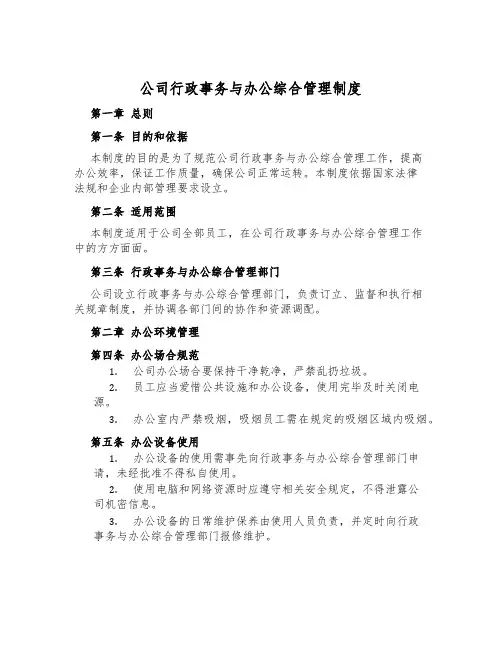 公司行政事务与办公综合管理制度

第一章 总则

第一条 目的和依据

本制度的目的是为了规范公司行政事务与办公综合管理工作，提高办公效率，保证工作质量，确保公司正常运转。本制度依据国家法律法规和企业内部管理要求设立。

第二条 适用范围

本制度适用于公司全部员工，在公司行政事务与办公综合管理工作中的方方面面。

第三条 行政事务与办公综合管理部门

公司设立行政事务与办公综合管理部门，负责订立、监督和执行相关规章制度，并协调各部门间的协作和资源调配。

第二章 办公环境管理

第四条 办公场合规范

1. 公司办公场合要保持干净乾净，严禁乱扔垃圾。

2. 员工应当爱惜公共设施和办公设备，使用完毕及时关闭电源。

3. 办公室内严禁吸烟，吸烟员工需在规定的吸烟区域内吸烟。

第五条 办公设备使用

1. 办公设备的使用需事先向行政事务与办公综合管理部门申请，未经批准不得私自使用。

2. 使用电脑和网络资源时应遵守相关安全规定，不得泄露公司机密信息。

3. 办公设备的日常维护保养由使用人员负责，并定时向行政事务与办公综合管理部门报修维护。